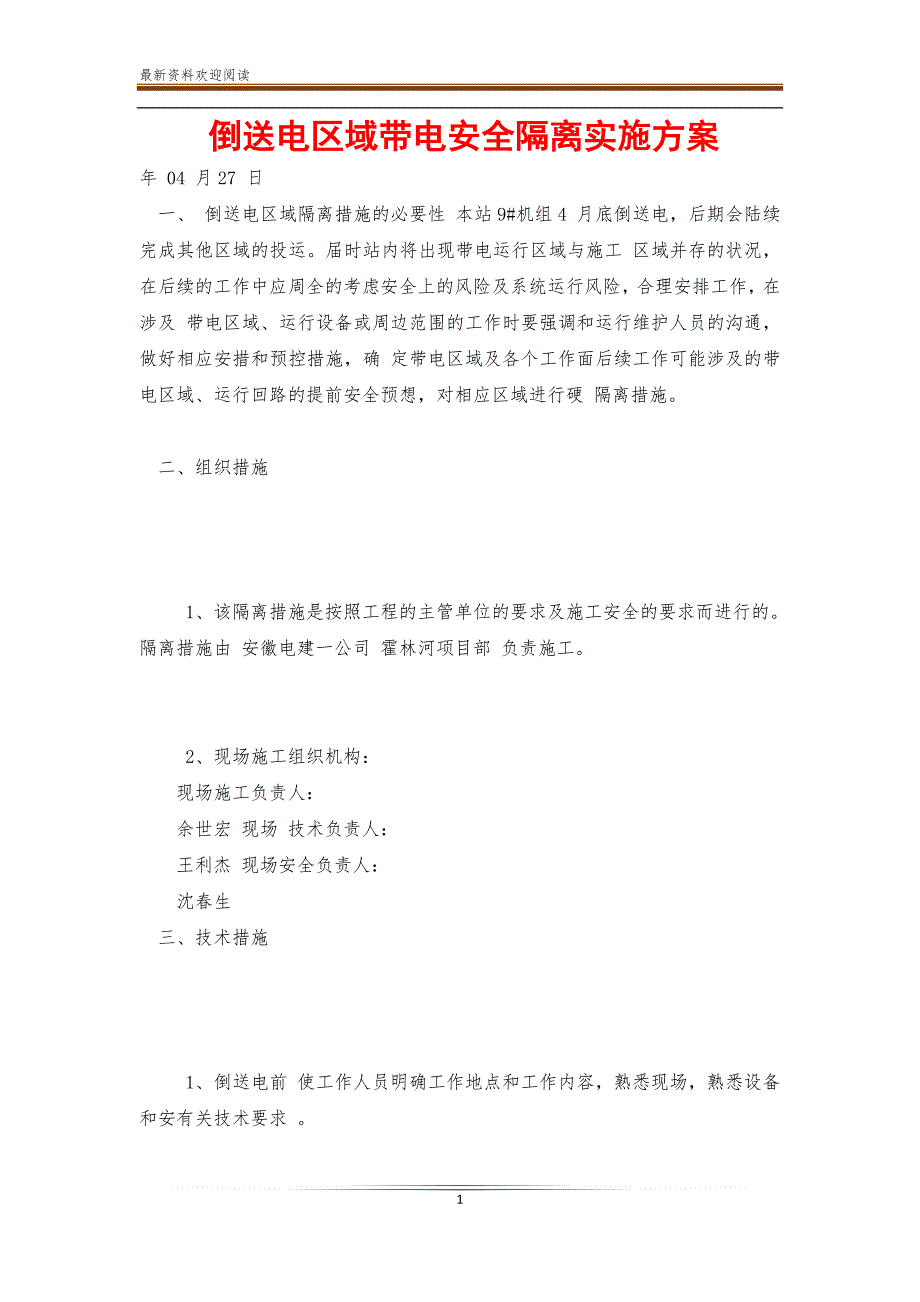 最新资料欢迎阅读

倒送电区域带电安全隔离实施方案

年 04 月 27 日

一、 倒送电区域隔离措施的必要性 本站 9#机组 4 月底倒送电，后期会陆续完成其他区域的投运。届时站内将出现带电运行区域与施工 区域并存的状况，在后续的工作中应周全的考虑安全上的风险及系统运行风险，合理安排工作，在涉及 带电区域、运行设备或周边范围的工作时要强调和运行维护人员的沟通，做好相应安措和预控措施，确 定带电区域及各个工作面后续工作可能涉及的带电区域、运行回路的提前安全预想，对相应区域进行硬 隔离措施。

二、组织措施

1、该隔离措施是按照工程的主管单位的要求及施工安全的要求而进行的。隔离措施由 安徽电建一公司 霍林河项目部 负责施工。

2、现场施工组织机构：

现场施工负责人：

余世宏 现场 技术负责人：

王利杰 现场安全负责人：

沈春生

三、技术措施

1、倒送电前 使工作人员明确工作地点和工作内容，熟悉现场，熟悉设备和安有关技术要求 。

1